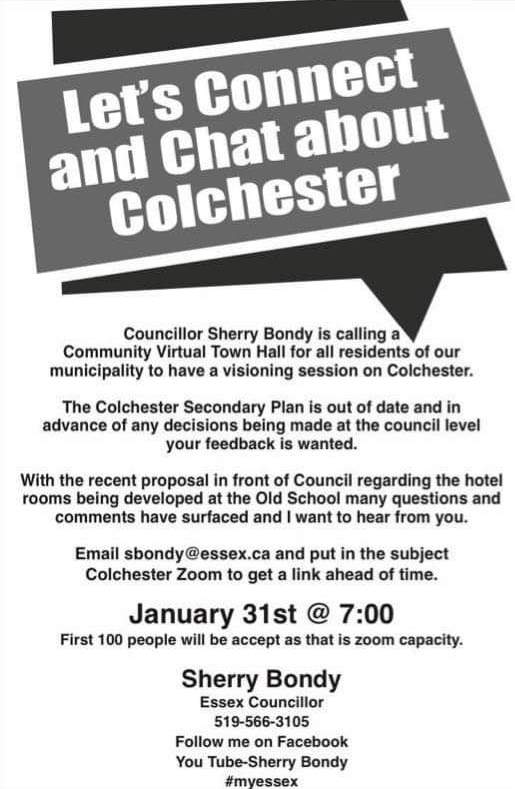 Let's Connect and Chat about Colchester

Councillor Sherry Bondy is calling a Community Virtual Town Hall for all residents of our municipality to have a visioning session on Colchester.

The Colchester Secondary Plan is out of date and in advance of any decisions being made at the council level your feedback is wanted.

With the recent proposal in front of Council regarding the hotel rooms being developed at the Old School many questions and comments have surfaced and I want to hear from you.

Email sbondy@essex.ca and put in the subject Colchester Zoom to get a link ahead of time.

January 31st @ 7:00

First 100 people will be accept as that is zoom capacity.

Sherry Bondy
Essex Councillor
519-566-3105
Follow me on Facebook
You Tube-Sherry Bondy
#myessex